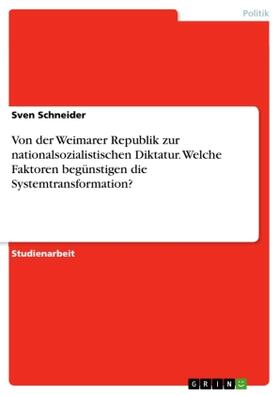 Politik

Sven Schneider

Von der Weimarer Republik zur nationalsozialistischen Diktatur. Welche Faktoren begünstigen die Systemtransformation?

Studienarbeit

GRIN